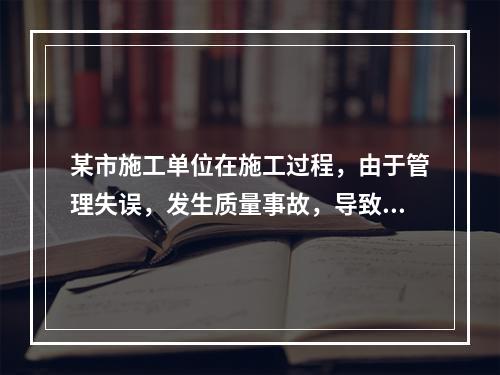 某市施工单位在施工过程，由于管理失误，发生质量事故，导致...